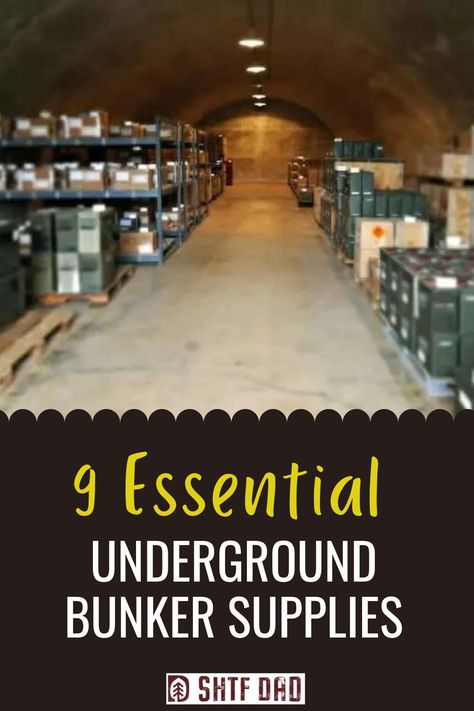 9 Essential
UNDERGROUND
BUNKER SUPPLIES

SHTF DAD